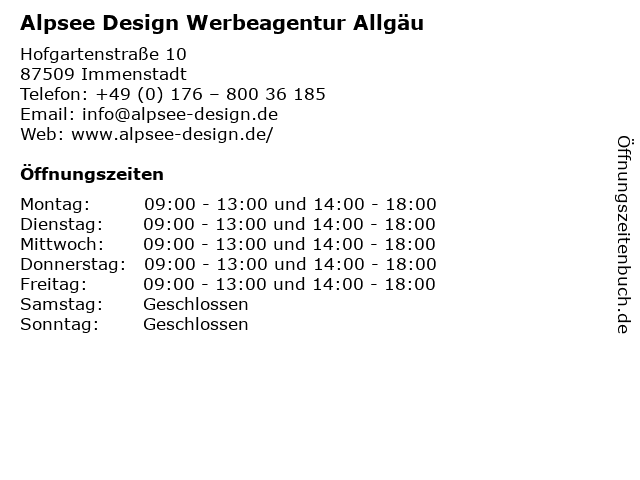 Alpsee Design Werbeagentur Allgäu

Hofgartenstraße 10
87509 Immenstadt
Telefon: +49 (0) 176 – 800 36 185
Email: info@alpsee-design.de
Web: www.alpsee-design.de/

Öffnungszeiten

| | |
|---|---|
| Montag: | 09:00 - 13:00 und 14:00 - 18:00 |
| Dienstag: | 09:00 - 13:00 und 14:00 - 18:00 |
| Mittwoch: | 09:00 - 13:00 und 14:00 - 18:00 |
| Donnerstag: | 09:00 - 13:00 und 14:00 - 18:00 |
| Freitag: | 09:00 - 13:00 und 14:00 - 18:00 |
| Samstag: | Geschlossen |
| Sonntag: | Geschlossen |

Öffnungszeitenbuch.de